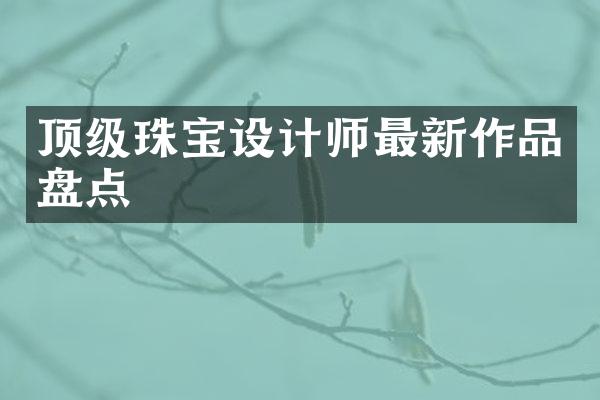 顶级珠宝设计师最新作品盘点